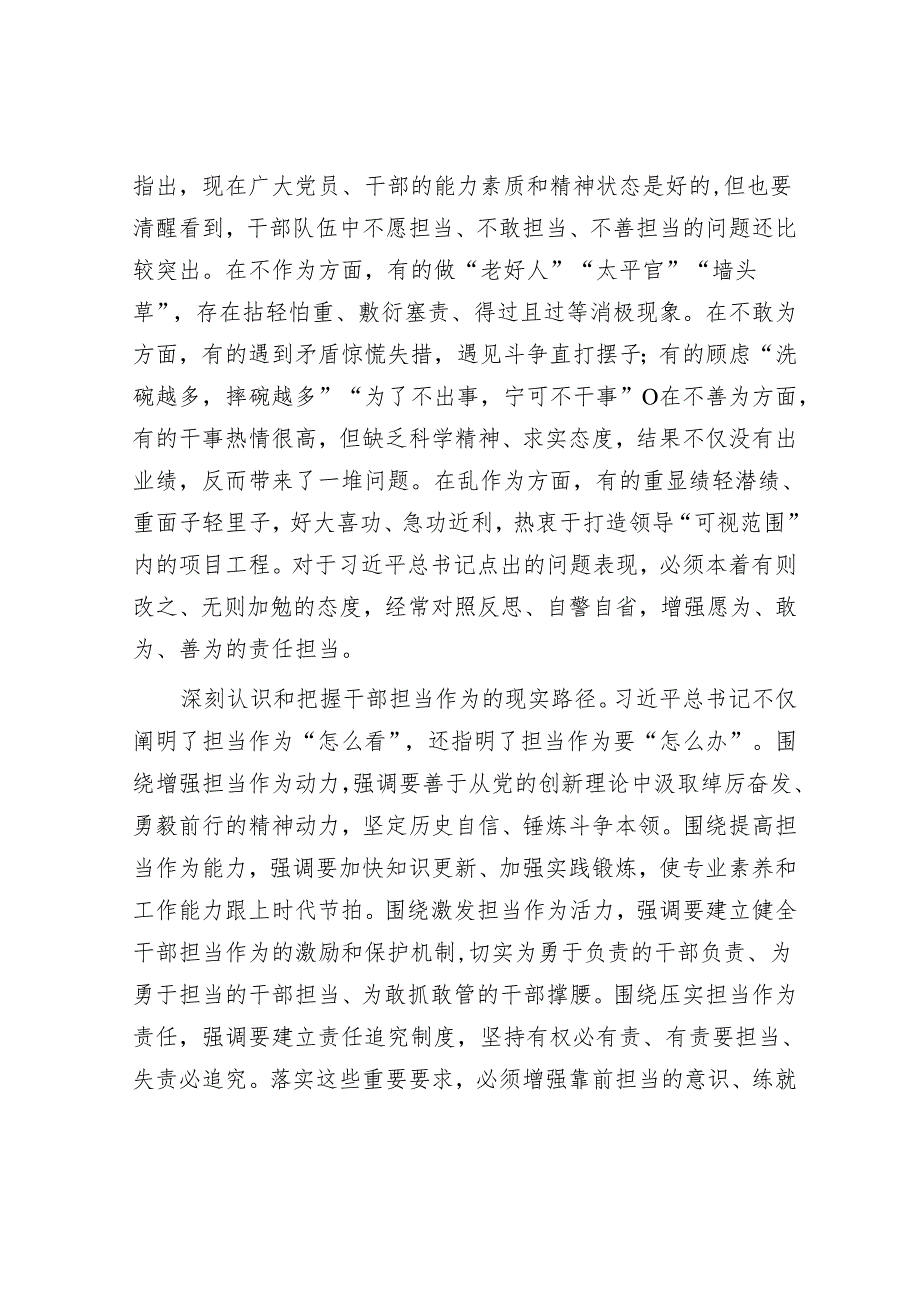 指出，现在广大党员、干部的能力素质和精神状态是好的,但也要清醒看到，干部队伍中不愿担当、不敢担当、不善担当的问题还比较突出。在不作为方面，有的做“老好人”“太平官”“墙头草”，存在拈轻怕重、敷衍塞责、得过且过等消极现象。在不敢为方面，有的遇到矛盾惊慌失措，遇见斗争直打摆子;有的顾虑“洗碗越多，摔碗越多”“为了不出事，宁可不干事”O在不善为方面，有的干事热情很高，但缺乏科学精神、求实态度，结果不仅没有出业绩，反而带来了一堆问题。在乱作为方面，有的重显绩轻潜绩、重面子轻里子，好大喜功、急功近利，热衷于打造领导“可视范围”内的项目工程。对于习近平总书记点出的问题表现，必须本着有则改之、无则加勉的态度，经常对照反思、自警自省，增强愿为、敢为、善为的责任担当。

深刻认识和把握干部担当作为的现实路径。习近平总书记不仅阐明了担当作为“怎么看”，还指明了担当作为要“怎么办”。围绕增强担当作为动力,强调要善于从党的创新理论中汲取绰厉奋发、勇毅前行的精神动力，坚定历史自信、锤炼斗争本领。围绕提高担当作为能力，强调要加快知识更新、加强实践锻炼，使专业素养和工作能力跟上时代节拍。围绕激发担当作为活力，强调要建立健全干部担当作为的激励和保护机制,切实为勇于负责的干部负责、为勇于担当的干部担当、为敢抓敢管的干部撑腰。围绕压实担当作为责任，强调要建立责任追究制度，坚持有权必有责、有责要担当、失责必追究。落实这些重要要求，必须增强靠前担当的意识、练就